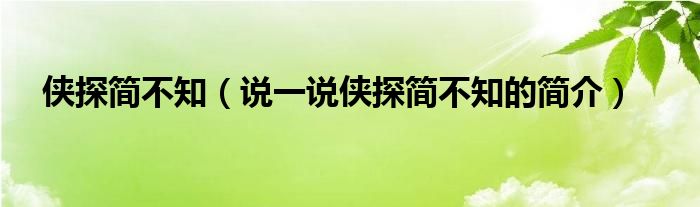 侠探简不知（说一说侠探简不知的简介）